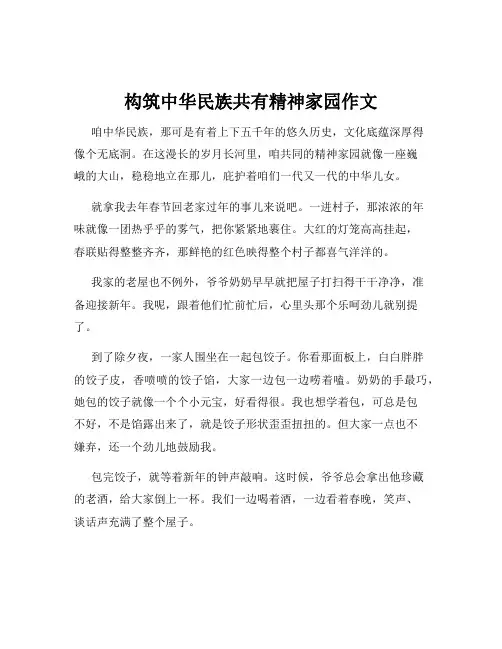 构筑中华民族共有精神家园作文

咱中华民族，那可是有着上下五千年的悠久历史，文化底蕴深厚得像个无底洞。在这漫长的岁月长河里，咱共同的精神家园就像一座巍峨的大山，稳稳地立在那儿，庇护着咱们一代又一代的中华儿女。

就拿我去年春节回老家过年的事儿来说吧。一进村子，那浓浓的年味就像一团热乎乎的雾气，把你紧紧地裹住。大红的灯笼高高挂起，春联贴得整整齐齐，那鲜艳的红色映得整个村子都喜气洋洋的。

我家的老屋也不例外，爷爷奶奶早早就把屋子打扫得干干净净，准备迎接新年。我呢，跟着他们忙前忙后，心里头那个乐呵劲儿就别提了。

到了除夕夜，一家人围坐在一起包饺子。你看那面板上，白白胖胖的饺子皮，香喷喷的饺子馅，大家一边包一边唠着嗑。奶奶的手最巧，她包的饺子就像一个个小元宝，好看得很。我也想学着包，可总是包不好，不是馅露出来了，就是饺子形状歪歪扭扭的。但大家一点也不嫌弃，还一个劲儿地鼓励我。

包完饺子，就等着新年的钟声敲响。这时候，爷爷总会拿出他珍藏的老酒，给大家倒上一杯。我们一边喝着酒，一边看着春晚，笑声、谈话声充满了整个屋子。